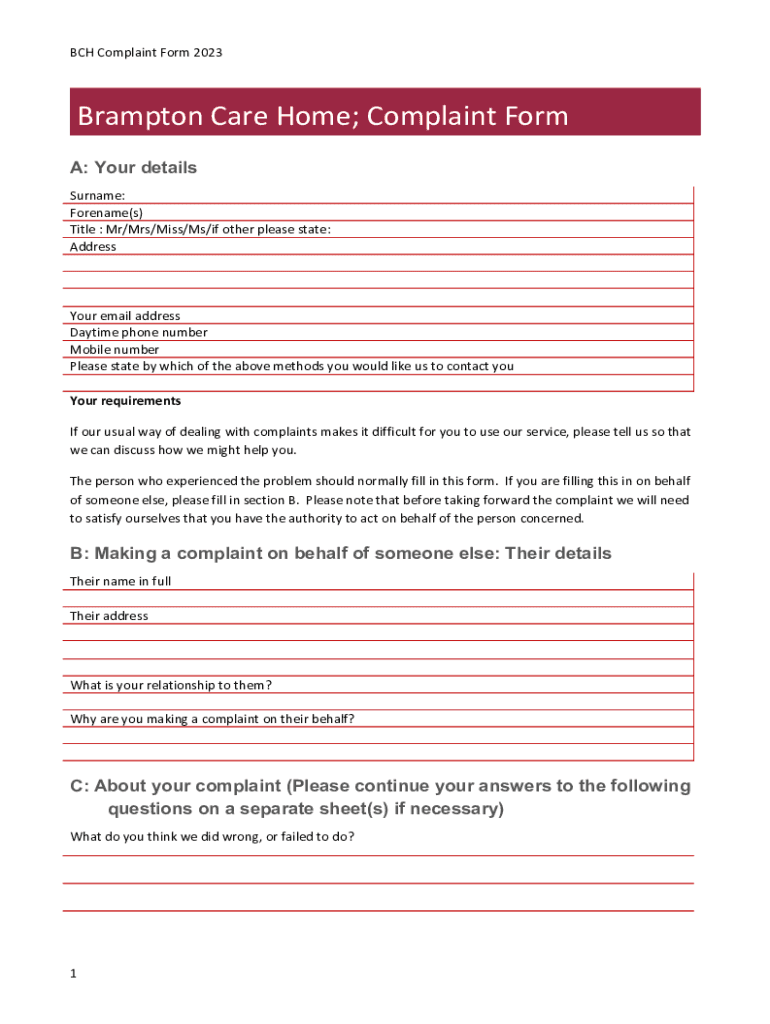 BCH Complaint Form 2023

Brampton Care Home; Complaint Form

A: Your details

Surname:
Forename(s)
Title : Mr/Mrs/Miss/Ms/if other please state:
Address

Your email address
Daytime phone number
Mobile number
Please state by which of the above methods you would like us to contact you

Your requirements

If our usual way of dealing with complaints makes it difficult for you to use our service, please tell us so that we can discuss how we might help you.

The person who experienced the problem should normally fill in this form. If you are filling this in on behalf of someone else, please fill in section B. Please note that before taking forward the complaint we will need to satisfy ourselves that you have the authority to act on behalf of the person concerned.

B: Making a complaint on behalf of someone else: Their details

Their name in full
Their address

What is your relationship to them?
Why are you making a complaint on their behalf?

C: About your complaint (Please continue your answers to the following questions on a separate sheet(s) if necessary)

What do you think we did wrong, or failed to do?

1